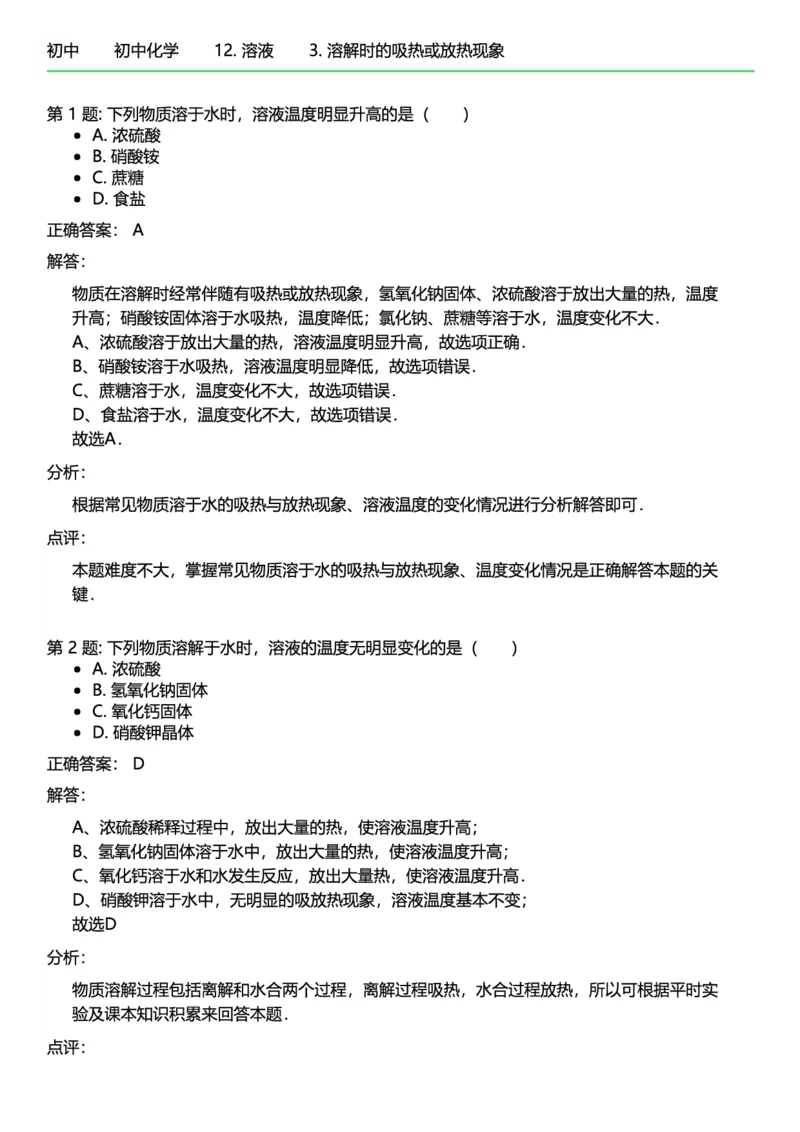 初中　初中化学　12. 溶液　3. 溶解时的吸热或放热现象

第 1 题: 下列物质溶于水时，溶液温度明显升高的是（　　）

- A. 浓硫酸
- B. 硝酸铵
- C. 蔗糖
- D. 食盐

正确答案： A

解答：

物质在溶解时经常伴随有吸热或放热现象，氢氧化钠固体、浓硫酸溶于放出大量的热，温度升高；硝酸铵固体溶于水吸热，温度降低；氯化钠、蔗糖等溶于水，温度变化不大．
A、浓硫酸溶于放出大量的热，溶液温度明显升高，故选项正确．
B、硝酸铵溶于水吸热，溶液温度明显降低，故选项错误．
C、蔗糖溶于水，温度变化不大，故选项错误．
D、食盐溶于水，温度变化不大，故选项错误．
故选A．

分析：

根据常见物质溶于水的吸热与放热现象、溶液温度的变化情况进行分析解答即可．

点评：

本题难度不大，掌握常见物质溶于水的吸热与放热现象、温度变化情况是正确解答本题的关键．

第 2 题: 下列物质溶解于水时，溶液的温度无明显变化的是（　　）

- A. 浓硫酸
- B. 氢氧化钠固体
- C. 氧化钙固体
- D. 硝酸钾晶体

正确答案： D

解答：

A、浓硫酸稀释过程中，放出大量的热，使溶液温度升高；
B、氢氧化钠固体溶于水中，放出大量的热，使溶液温度升高；
C、氧化钙溶于水和水发生反应，放出大量热，使溶液温度升高．
D、硝酸钾溶于水中，无明显的吸放热现象，溶液温度基本不变；
故选D

分析：

物质溶解过程包括离解和水合两个过程，离解过程吸热，水合过程放热，所以可根据平时实验及课本知识积累来回答本题．

点评：